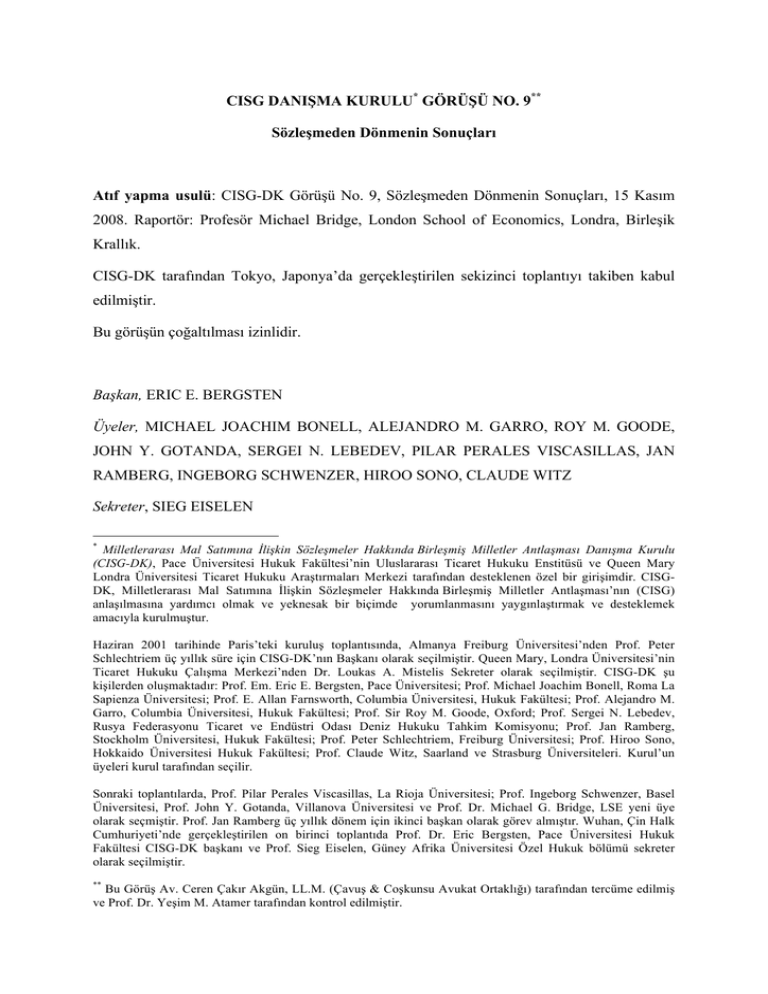 CISG DANIŞMA KURULU$^{*}$ GÖRÜŞÜ NO. 9$^{**}$

Sözleşmeden Dönmenin Sonuçları

Atıf yapma usulü: CISG-DK Görüşü No. 9, Sözleşmeden Dönmenin Sonuçları, 15 Kasım 2008. Raportör: Profesör Michael Bridge, London School of Economics, Londra, Birleşik Krallık.

CISG-DK tarafından Tokyo, Japonya'da gerçekleştirilen sekizinci toplantıyı takiben kabul edilmiştir.

Bu görüşün çoğaltılması izinlidir.

Başkan, ERIC E. BERGSTEN

Üyeler, MICHAEL JOACHIM BONELL, ALEJANDRO M. GARRO, ROY M. GOODE, JOHN Y. GOTANDA, SERGEI N. LEBEDEV, PILAR PERALES VISCASILLAS, JAN RAMBERG, INGEBORG SCHWENZER, HIROO SONO, CLAUDE WITZ

Sekreter, SIEG EISELEN

$^{*}$ Milletlerarası Mal Satımına İlişkin Sözleşmeler Hakkında Birleşmiş Milletler Antlaşması Danışma Kurulu (CISG-DK), Pace Üniversitesi Hukuk Fakültesi'nin Uluslararası Ticaret Hukuku Enstitüsü ve Queen Mary Londra Üniversitesi Ticaret Hukuku Araştırmaları Merkezi tarafından desteklenen özel bir girişimdir. CISG-DK, Milletlerarası Mal Satımına İlişkin Sözleşmeler Hakkında Birleşmiş Milletler Antlaşması'nın (CISG) anlaşılmasına yardımcı olmak ve yeknesak bir biçimde yorumlanmasını yaygınlaştırmak ve desteklemek amacıyla kurulmuştur.

Haziran 2001 tarihinde Paris'teki kuruluş toplantısında, Almanya Freiburg Üniversitesi'nden Prof. Peter Schlechtriem üç yıllık süre için CISG-DK'nın Başkanı olarak seçilmiştir. Queen Mary, Londra Üniversitesi'nin Ticaret Hukuku Çalışma Merkezi'nden Dr. Loukas A. Mistelis Sekreter olarak seçilmiştir. CISG-DK şu kişilerden oluşmaktadır: Prof. Em. Eric E. Bergsten, Pace Üniversitesi; Prof. Michael Joachim Bonell, Roma La Sapienza Üniversitesi; Prof. E. Allan Farnsworth, Columbia Üniversitesi, Hukuk Fakültesi; Prof. Alejandro M. Garro, Columbia Üniversitesi, Hukuk Fakültesi; Prof. Sir Roy M. Goode, Oxford; Prof. Sergei N. Lebedev, Rusya Federasyonu Ticaret ve Endüstri Odası Deniz Hukuku Tahkim Komisyonu; Prof. Jan Ramberg, Stockholm Üniversitesi, Hukuk Fakültesi; Prof. Peter Schlechtriem, Freiburg Üniversitesi; Prof. Hiroo Sono, Hokkaido Üniversitesi Hukuk Fakültesi; Prof. Claude Witz, Saarland ve Strasburg Üniversiteleri. Kurul'un üyeleri kurul tarafından seçilir.

Sonraki toplantılarda, Prof. Pilar Perales Viscasillas, La Rioja Üniversitesi; Prof. Ingeborg Schwenzer, Basel Üniversitesi, Prof. John Y. Gotanda, Villanova Üniversitesi ve Prof. Dr. Michael G. Bridge, LSE yeni üye olarak seçmiştir. Prof. Jan Ramberg üç yıllık dönem için ikinci başkan olarak görev almıştır. Wuhan, Çin Halk Cumhuriyeti'nde gerçekleştirilen on birinci toplantıda Prof. Dr. Eric Bergsten, Pace Üniversitesi Hukuk Fakültesi CISG-DK başkanı ve Prof. Sieg Eiselen, Güney Afrika Üniversitesi Özel Hukuk bölümü sekreter olarak seçilmiştir.

$^{**}$ Bu Görüş Av. Ceren Çakır Akgün, LL.M. (Çavuş & Coşkunsu Avukat Ortaklığı) tarafından tercüme edilmiş ve Prof. Dr. Yeşim M. Atamer tarafından kontrol edilmiştir.